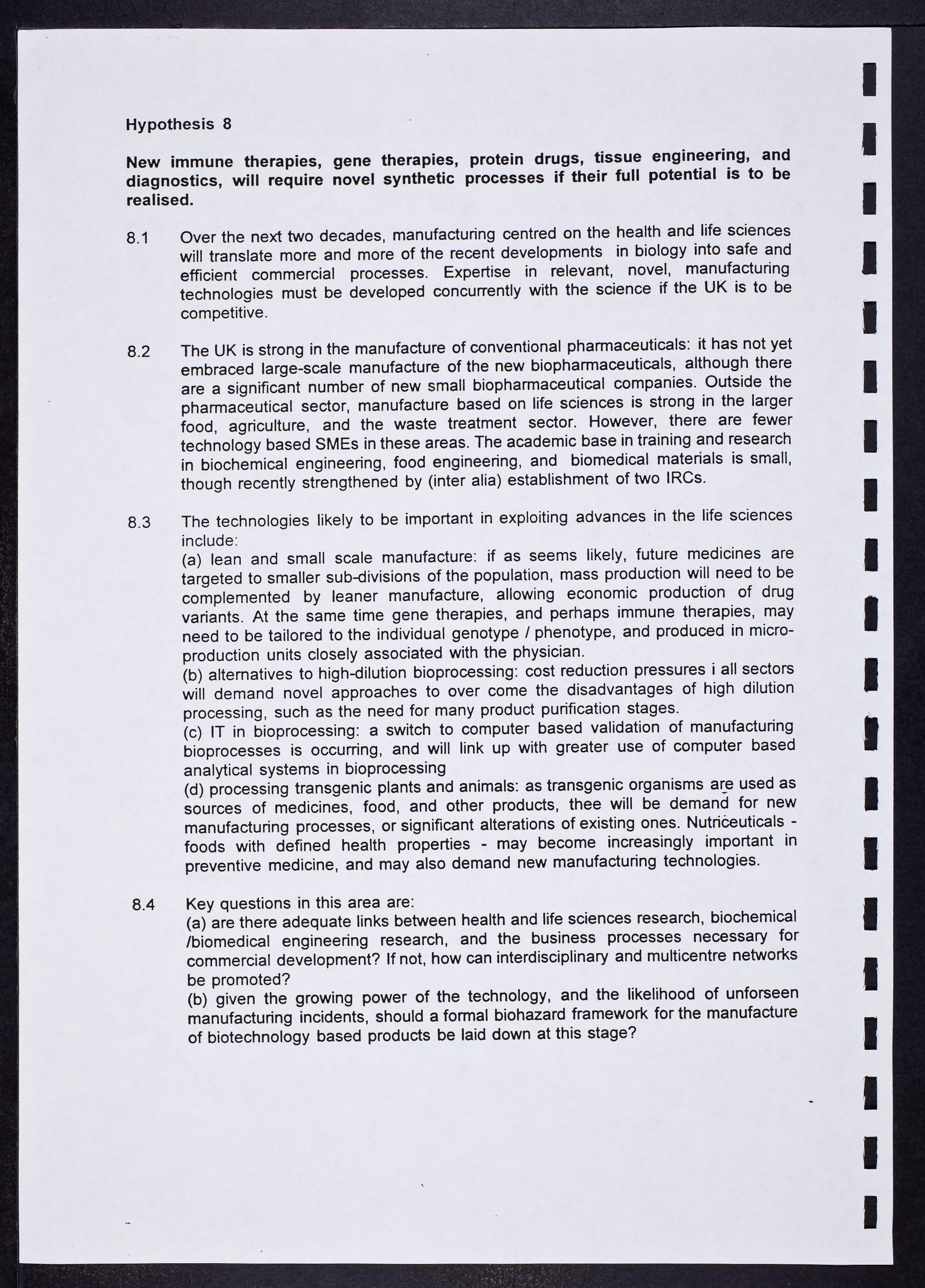 Hypothesis 8

New immune therapies, gene therapies, protein drugs, tissue engineering, and diagnostics, will require novel synthetic processes if their full potential is to be realised.

8.1 Over the next two decades, manufacturing centred on the health and life sciences will translate more and more of the recent developments in biology into safe and efficient commercial processes. Expertise in relevant, novel, manufacturing technologies must be developed concurrently with the science if the UK is to be competitive.

8.2 The UK is strong in the manufacture of conventional pharmaceuticals: it has not yet embraced large-scale manufacture of the new biopharmaceuticals, although there are a significant number of new small biopharmaceutical companies. Outside the pharmaceutical sector, manufacture based on life sciences is strong in the larger food, agriculture, and the waste treatment sector. However, there are fewer technology based SMEs in these areas. The academic base in training and research in biochemical engineering, food engineering, and biomedical materials is small, though recently strengthened by (inter alia) establishment of two IRCs.

8.3 The technologies likely to be important in exploiting advances in the life sciences include:
(a) lean and small scale manufacture: if as seems likely, future medicines are targeted to smaller sub-divisions of the population, mass production will need to be complemented by leaner manufacture, allowing economic production of drug variants. At the same time gene therapies, and perhaps immune therapies, may need to be tailored to the individual genotype / phenotype, and produced in micro-production units closely associated with the physician.
(b) alternatives to high-dilution bioprocessing: cost reduction pressures i all sectors will demand novel approaches to over come the disadvantages of high dilution processing, such as the need for many product purification stages.
(c) IT in bioprocessing: a switch to computer based validation of manufacturing bioprocesses is occurring, and will link up with greater use of computer based analytical systems in bioprocessing
(d) processing transgenic plants and animals: as transgenic organisms are used as sources of medicines, food, and other products, thee will be demand for new manufacturing processes, or significant alterations of existing ones. Nutriceuticals - foods with defined health properties - may become increasingly important in preventive medicine, and may also demand new manufacturing technologies.

8.4 Key questions in this area are:
(a) are there adequate links between health and life sciences research, biochemical /biomedical engineering research, and the business processes necessary for commercial development? If not, how can interdisciplinary and multicentre networks be promoted?
(b) given the growing power of the technology, and the likelihood of unforseen manufacturing incidents, should a formal biohazard framework for the manufacture of biotechnology based products be laid down at this stage?